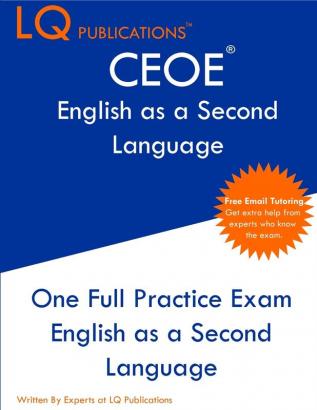 LQ PUBLICATIONS™

CEOE®
English as a Second Language

Free Email Tutoring
Get extra help from experts who know the exam.

One Full Practice Exam
English as a Second Language

Written By Experts at LQ Publications